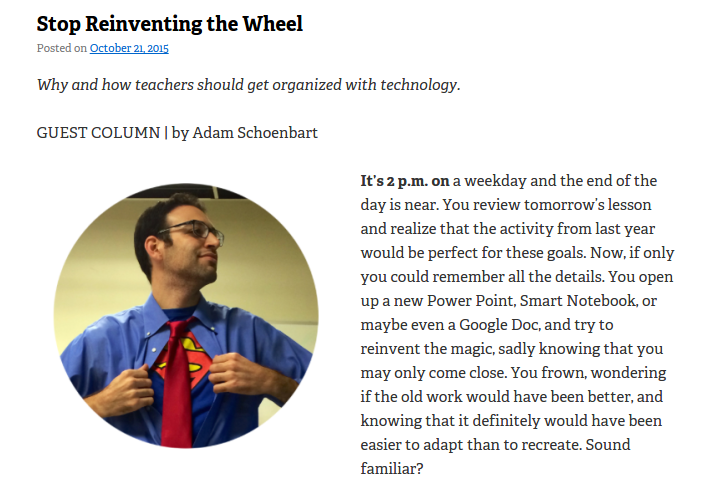 Stop Reinventing the Wheel

Posted on October 21, 2015

Why and how teachers should get organized with technology.

GUEST COLUMN | by Adam Schoenbart

It's 2 p.m. on a weekday and the end of the day is near. You review tomorrow's lesson and realize that the activity from last year would be perfect for these goals. Now, if only you could remember all the details. You open up a new Power Point, Smart Notebook, or maybe even a Google Doc, and try to reinvent the magic, sadly knowing that you may only come close. You frown, wondering if the old work would have been better, and knowing that it definitely would have been easier to adapt than to recreate. Sound familiar?